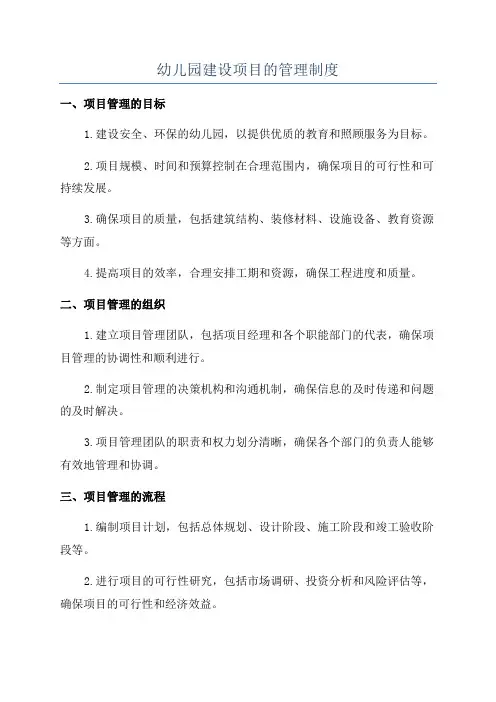 幼儿园建设项目的管理制度

一、项目管理的目标

1.建设安全、环保的幼儿园，以提供优质的教育和照顾服务为目标。

2.项目规模、时间和预算控制在合理范围内，确保项目的可行性和可持续发展。

3.确保项目的质量，包括建筑结构、装修材料、设施设备、教育资源等方面。

4.提高项目的效率，合理安排工期和资源，确保工程进度和质量。

二、项目管理的组织

1.建立项目管理团队，包括项目经理和各个职能部门的代表，确保项目管理的协调性和顺利进行。

2.制定项目管理的决策机构和沟通机制，确保信息的及时传递和问题的及时解决。

3.项目管理团队的职责和权力划分清晰，确保各个部门的负责人能够有效地管理和协调。

三、项目管理的流程

1.编制项目计划，包括总体规划、设计阶段、施工阶段和竣工验收阶段等。

2.进行项目的可行性研究，包括市场调研、投资分析和风险评估等，确保项目的可行性和经济效益。